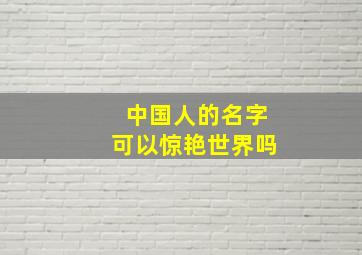 中国人的名字
可以惊艳世界吗